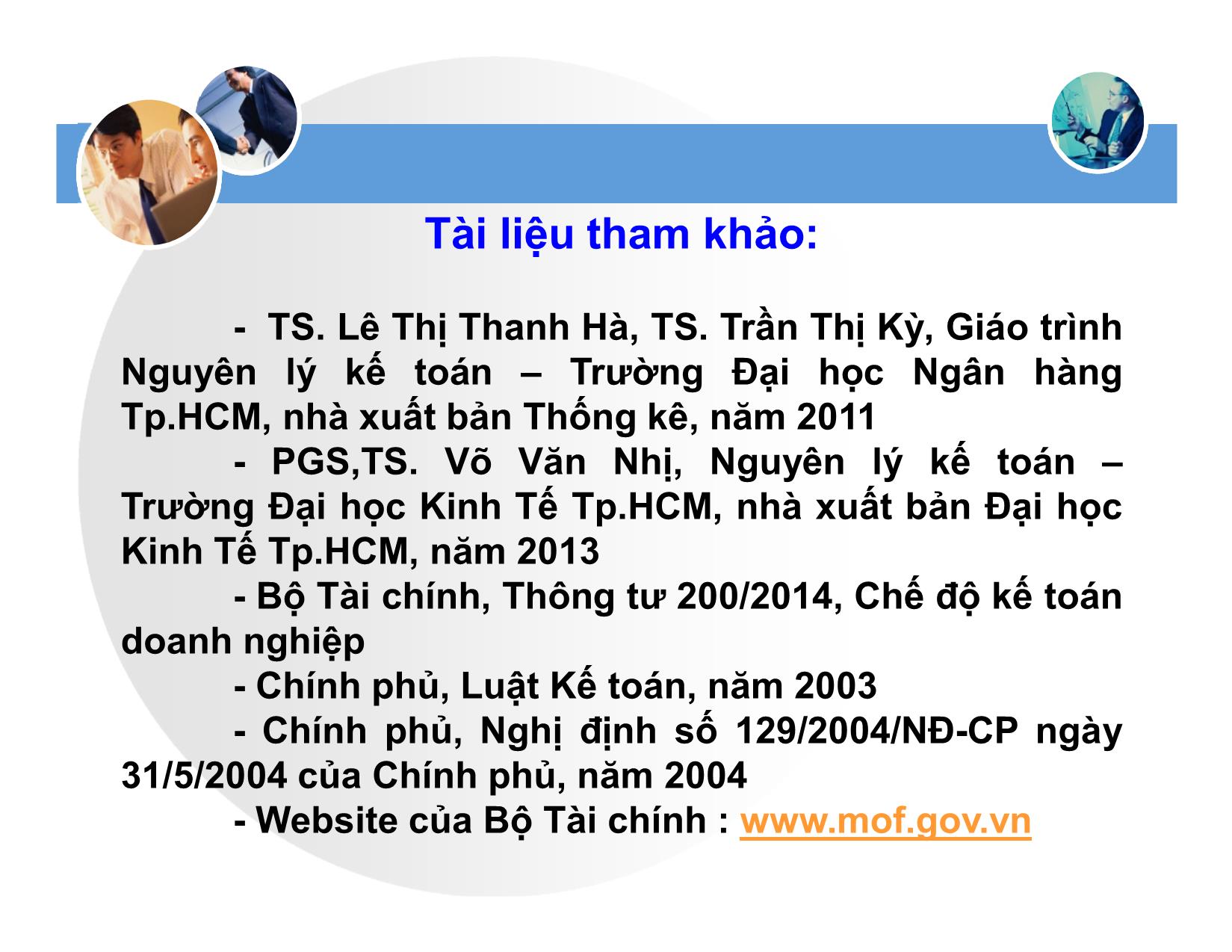 Tài liệu tham khảo:

- TS. Lê Thị Thanh Hà, TS. Trần Thị Kỳ, Giáo trình Nguyên lý kế toán – Trường Đại học Ngân hàng Tp.HCM, nhà xuất bản Thống kê, năm 2011

- PGS,TS. Võ Văn Nhị, Nguyên lý kế toán – Trường Đại học Kinh Tế Tp.HCM, nhà xuất bản Đại học Kinh Tế Tp.HCM, năm 2013

- Bộ Tài chính, Thông tư 200/2014, Chế độ kế toán doanh nghiệp

- Chính phủ, Luật Kế toán, năm 2003

- Chính phủ, Nghị định số 129/2004/NĐ-CP ngày 31/5/2004 của Chính phủ, năm 2004

- Website của Bộ Tài chính : www.mof.gov.vn